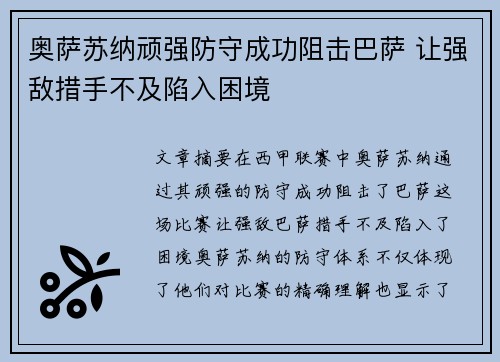 奥萨苏纳顽强防守成功阻击巴萨 让强敌措手不及陷入困境

文章摘要在西甲联赛中奥萨苏纳通过其顽强的防守成功阻击了巴萨这场比赛让强敌巴萨措手不及陷入了困境奥萨苏纳的防守体系不仅体现了他们对比赛的精确理解也显示了